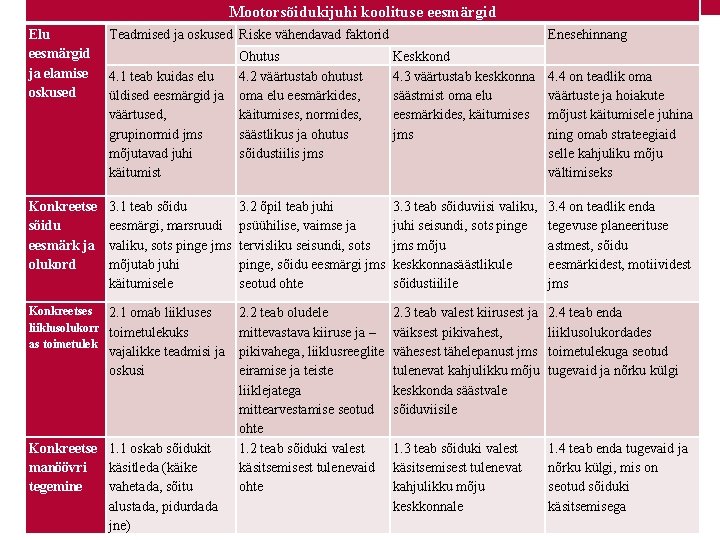 Mootorsõidukijuhi koolituse eesmärgid

| | Teadmised ja oskused | Riske vähendavad faktorid | | Enesehinnang |
|---|---|---|---|---|
| | | Ohutus | Keskkond | |
| Elu eesmärgid ja elamise oskused | 4.1 teab kuidas elu üldised eesmärgid ja väärtused, grupinormid jms mõjutavad juhi käitumist | 4.2 väärtustab ohutust oma elu eesmärkides, käitumises, normides, säästlikus ja ohutus sõidustiilis jms | 4.3 väärtustab keskkonna säästmist oma elu eesmärkides, käitumises jms | 4.4 on teadlik oma väärtuste ja hoiakute mõjust käitumisele juhina ning omab strateegiaid selle kahjuliku mõju vältimiseks |
| Konkreetse sõidu eesmärk ja olukord | 3.1 teab sõidu eesmärgi, marsruudi valiku, sots pinge jms mõjutab juhi käitumisele | 3.2 õpil teab juhi psüühilise, vaimse ja tervisliku seisundi, sots pinge, sõidu eesmärgi jms seotud ohte | 3.3 teab sõiduviisi valiku, juhi seisundi, sots pinge jms mõju keskkonnasäästlikule sõidustiilile | 3.4 on teadlik enda tegevuse planeerituse astmest, sõidu eesmärkidest, motiividest jms |
| Konkreetses liiklusolukorras toimetulek | 2.1 omab liikluses toimetulekuks vajalikke teadmisi ja oskusi | 2.2 teab oludele mittevastava kiiruse ja – pikivahega, liiklusreeglite eiramise ja teiste liiklejatega mittearvestamise seotud ohte | 2.3 teab valest kiirusest ja väiksest pikivahest, vähesest tähelepanust jms tulenevat kahjulikku mõju keskkonda säästvale sõiduviisile | 2.4 teab enda liiklusolukordades toimetulekuga seotud tugevaid ja nõrku külgi |
| Konkreetse manöövri tegemine | 1.1 oskab sõidukit käsitleda (käike vahetada, sõitu alustada, pidurdada jne) | 1.2 teab sõiduki valest käsitsemisest tulenevaid ohte | 1.3 teab sõiduki valest käsitsemisest tulenevat kahjulikku mõju keskkonnale | 1.4 teab enda tugevaid ja nõrku külgi, mis on seotud sõiduki käsitsemisega |